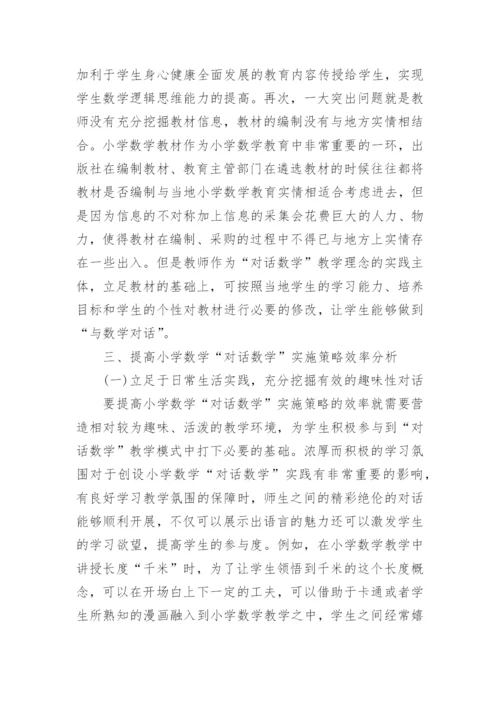 加利于学生身心健康全面发展的教育内容传授给学生，实现学生数学逻辑思维能力的提高。再次，一大突出问题就是教师没有充分挖掘教材信息，教材的编制没有与地方实情相结合。小学数学教材作为小学数学教育中非常重要的一环，出版社在编制教材、教育主管部门在遴选教材的时候往往都将教材是否编制与当地小学数学教育实情相适合考虑进去，但是因为信息的不对称加上信息的采集会花费巨大的人力、物力，使得教材在编制、采购的过程中不得已与地方上实情存在一些出入。但是教师作为“对话数学”教学理念的实践主体，立足教材的基础上，可按照当地学生的学习能力、培养目标和学生的个性对教材进行必要的修改，让学生能够做到“与数学对话”。

三、提高小学数学“对话数学”实施策略效率分析

(一)立足于日常生活实践，充分挖掘有效的趣味性对话

要提高小学数学“对话数学”实施策略的效率就需要营造相对较为趣味、活泼的教学环境，为学生积极参与到“对话数学”教学模式中打下必要的基础。浓厚而积极的学习氛围对于创设小学数学“对话数学”实践有非常重要的影响，有良好学习教学氛围的保障时，师生之间的精彩绝伦的对话能够顺利开展，不仅可以展示出语言的魅力还可以激发学生的学习欲望，提高学生的参与度。例如，在小学数学教学中讲授长度“千米”时，为了让学生领悟到千米的这个长度概念，可以在开场白上下一定的工夫，可以借助于卡通或者学生所熟知的漫画融入到小学数学教学之中，学生之间经常嬉